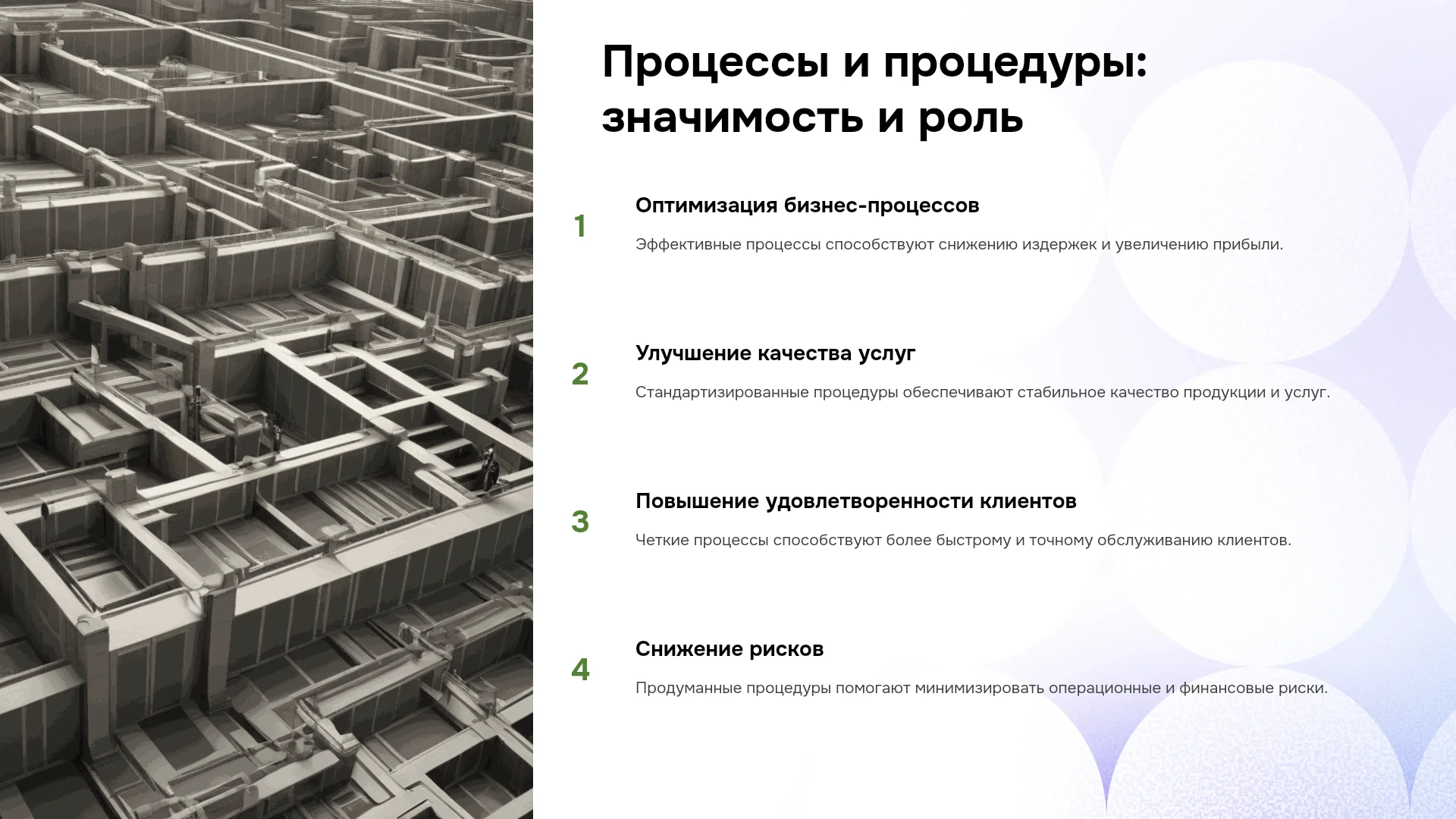 Процессы и процедуры: значимость и роль

1

Оптимизация бизнес-процессов

Эффективные процессы способствуют снижению издержек и увеличению прибыли.

2

Улучшение качества услуг

Стандартизированные процедуры обеспечивают стабильное качество продукции и услуг.

3

Повышение удовлетворенности клиентов

Четкие процессы способствуют более быстрому и точному обслуживанию клиентов.

4

Снижение рисков

Продуманные процедуры помогают минимизировать операционные и финансовые риски.